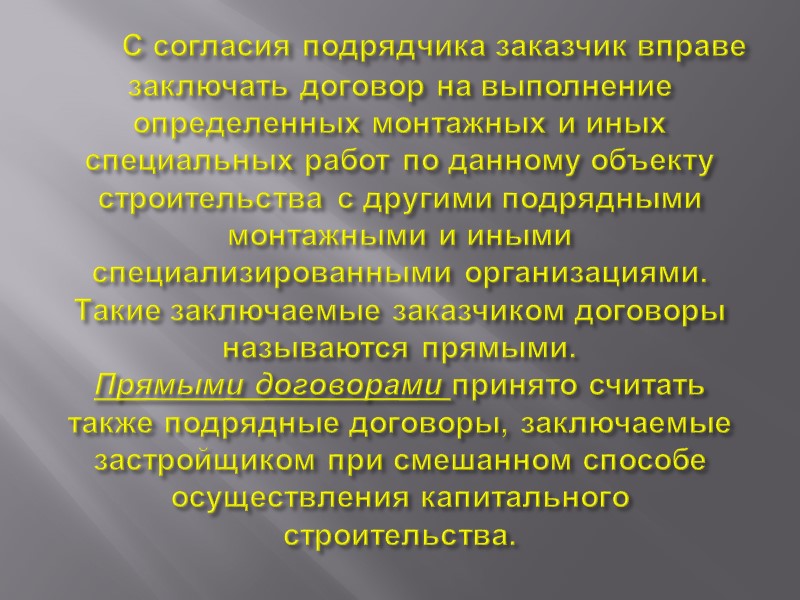 С согласия подрядчика заказчик вправе заключать договор на выполнение определенных монтажных и иных специальных работ по данному объекту строительства с другими подрядными монтажными и иными специализированными организациями. Такие заключаемые заказчиком договоры называются прямыми. Прямыми договорами принято считать также подрядные договоры, заключаемые застройщиком при смешанном способе осуществления капитального строительства.